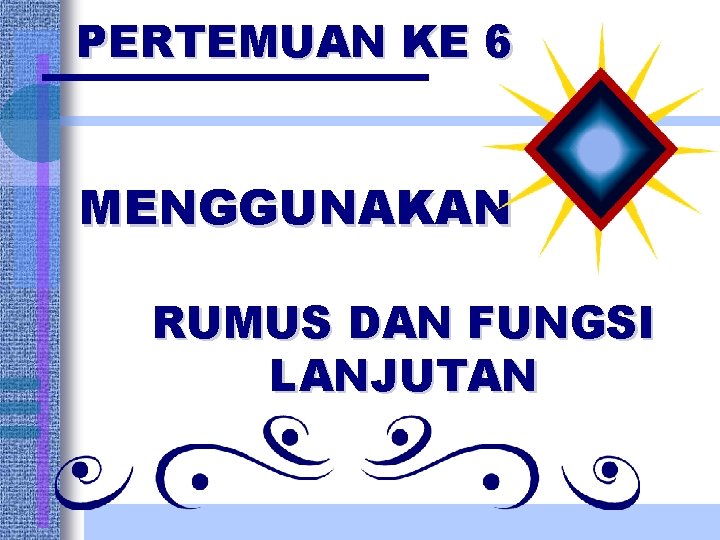 PERTEMUAN KE 6

MENGGUNAKAN

RUMUS DAN FUNGSI LANJUTAN